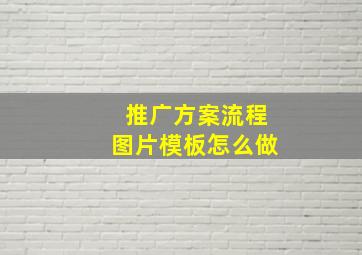 推广方案流程
图片模板怎么做